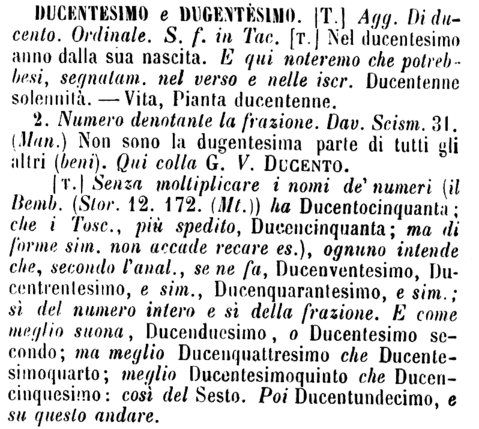 DUCENTESIMO e DUGENTÈSIMO. [T.] Agg. Di ducento. Ordinale. S. f. in Tac. [T.] Nel ducentesimo anno dalla sua nascita. E qui noteremo che potrebbesi, segnatam. nel verso e nelle iscr. Ducentenne solennità. — Vita, Pianta ducentenne.

2. Numero denotante la frazione. Dav. Scism. 31. (Man.) Non sono la dugentesima parte di tutti gli altri (beni). Qui colla G. V. DUCENTO.

[T.] Senza moltiplicare i nomi de' numeri (il Bemb. (Stor. 12. 172. (Mt.)) ha Ducentocinquanta; che i Tosc., più spedito, Ducencinquanta; ma di forme sim. non accade recare es.), ognuno intende che, secondo l'anal., se ne fa, Ducenventesimo, Ducentrentesimo, e sim., Ducenquarantesimo, e sim.; sì del numero intero e sì della frazione. E come meglio suona, Ducenduesimo, o Ducentesimo secondo; ma meglio Ducenquattresimo che Ducentesimoquarto; meglio Ducentesimoquinto che Ducencinquesimo: così del Sesto. Poi Ducentundecimo, e su questo andare.